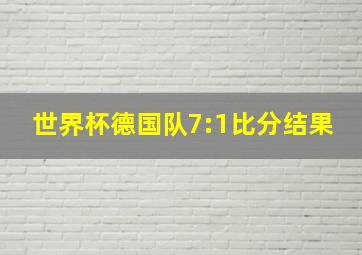 世界杯德国队7:1比分结果